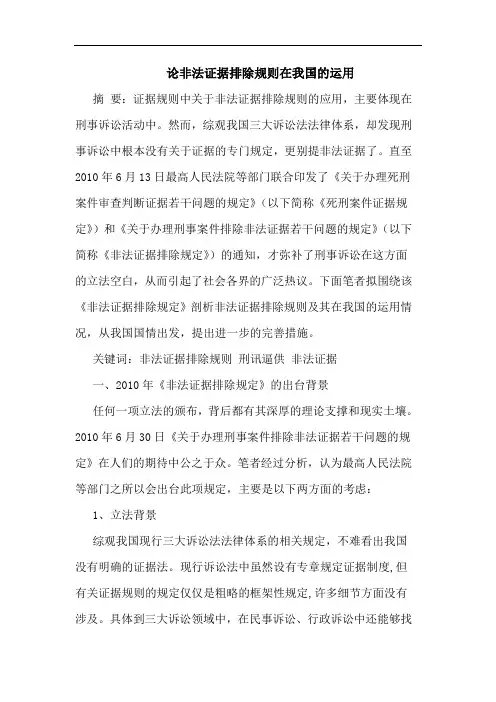 论非法证据排除规则在我国的运用

摘　要：证据规则中关于非法证据排除规则的应用，主要体现在刑事诉讼活动中。然而，综观我国三大诉讼法法律体系，却发现刑事诉讼中根本没有关于证据的专门规定，更别提非法证据了。直至2010年6月13日最高人民法院等部门联合印发了《关于办理死刑案件审查判断证据若干问题的规定》（以下简称《死刑案件证据规定》）和《关于办理刑事案件排除非法证据若干问题的规定》（以下简称《非法证据排除规定》）的通知，才弥补了刑事诉讼在这方面的立法空白，从而引起了社会各界的广泛热议。下面笔者拟围绕该《非法证据排除规定》剖析非法证据排除规则及其在我国的运用情况，从我国国情出发，提出进一步的完善措施。

关键词：非法证据排除规则 刑讯逼供 非法证据

一、2010年《非法证据排除规定》的出台背景

任何一项立法的颁布，背后都有其深厚的理论支撑和现实土壤。2010年6月30日《关于办理刑事案件排除非法证据若干问题的规定》在人们的期待中公之于众。笔者经过分析，认为最高人民法院等部门之所以会出台此项规定，主要是以下两方面的考虑：

1、立法背景

综观我国现行三大诉讼法法律体系的相关规定，不难看出我国没有明确的证据法。现行诉讼法中虽然没有专章规定证据制度,但有关证据规则的规定仅仅是粗略的框架性规定,许多细节方面没有涉及。具体到三大诉讼领域中，在民事诉讼、行政诉讼中还能够找